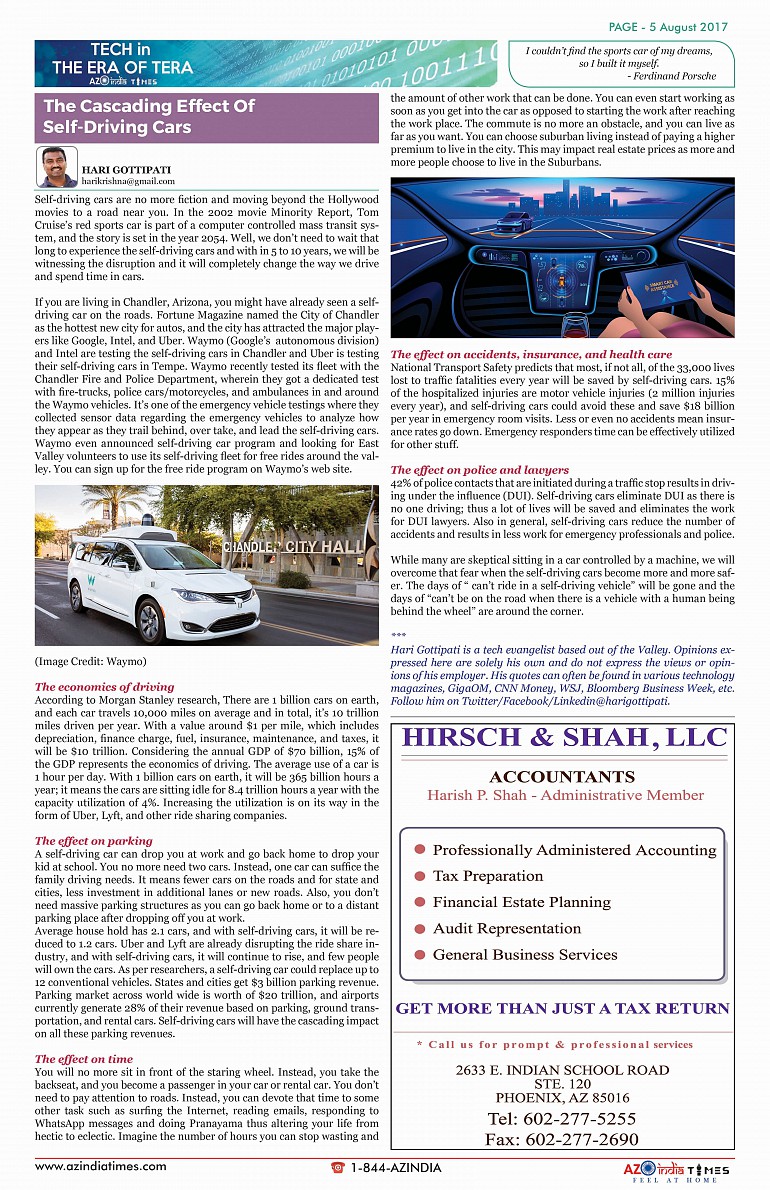 PAGE - 5 August 2017

TECH in THE ERA OF TERA
AZ india TIMES

I couldn't find the sports car of my dreams, so I built it myself.
- Ferdinand Porsche

The Cascading Effect Of Self-Driving Cars

HARI GOTTIPATI
harikrishna@gmail.com

Self-driving cars are no more fiction and moving beyond the Hollywood movies to a road near you. In the 2002 movie Minority Report, Tom Cruise's red sports car is part of a computer controlled mass transit system, and the story is set in the year 2054. Well, we don't need to wait that long to experience the self-driving cars and with in 5 to 10 years, we will be witnessing the disruption and it will completely change the way we drive and spend time in cars.

If you are living in Chandler, Arizona, you might have already seen a self-driving car on the roads. Fortune Magazine named the City of Chandler as the hottest new city for autos, and the city has attracted the major players like Google, Intel, and Uber. Waymo (Google's autonomous division) and Intel are testing the self-driving cars in Chandler and Uber is testing their self-driving cars in Tempe. Waymo recently tested its fleet with the Chandler Fire and Police Department, wherein they got a dedicated test with fire-trucks, police cars/motorcycles, and ambulances in and around the Waymo vehicles. It's one of the emergency vehicle testings where they collected sensor data regarding the emergency vehicles to analyze how they appear as they trail behind, over take, and lead the self-driving cars. Waymo even announced self-driving car program and looking for East Valley volunteers to use its self-driving fleet for free rides around the valley. You can sign up for the free ride program on Waymo's web site.

CHANDLER CITY HALL

(Image Credit: Waymo)

The economics of driving
According to Morgan Stanley research, There are 1 billion cars on earth, and each car travels 10,000 miles on average and in total, it's 10 trillion miles driven per year. With a value around $1 per mile, which includes depreciation, finance charge, fuel, insurance, maintenance, and taxes, it will be $10 trillion. Considering the annual GDP of $70 billion, 15% of the GDP represents the economics of driving. The average use of a car is 1 hour per day. With 1 billion cars on earth, it will be 365 billion hours a year; it means the cars are sitting idle for 8.4 trillion hours a year with the capacity utilization of 4%. Increasing the utilization is on its way in the form of Uber, Lyft, and other ride sharing companies.

The effect on parking
A self-driving car can drop you at work and go back home to drop your kid at school. You no more need two cars. Instead, one car can suffice the family driving needs. It means fewer cars on the roads and for state and cities, less investment in additional lanes or new roads. Also, you don't need massive parking structures as you can go back home or to a distant parking place after dropping off you at work.
Average house hold has 2.1 cars, and with self-driving cars, it will be reduced to 1.2 cars. Uber and Lyft are already disrupting the ride share industry, and with self-driving cars, it will continue to rise, and few people will own the cars. As per researchers, a self-driving car could replace up to 12 conventional vehicles. States and cities get $3 billion parking revenue. Parking market across world wide is worth of $20 trillion, and airports currently generate 28% of their revenue based on parking, ground transportation, and rental cars. Self-driving cars will have the cascading impact on all these parking revenues.

The effect on time
You will no more sit in front of the staring wheel. Instead, you take the backseat, and you become a passenger in your car or rental car. You don't need to pay attention to roads. Instead, you can devote that time to some other task such as surfing the Internet, reading emails, responding to WhatsApp messages and doing Pranayama thus altering your life from hectic to eclectic. Imagine the number of hours you can stop wasting and the amount of other work that can be done. You can even start working as soon as you get into the car as opposed to starting the work after reaching the work place. The commute is no more an obstacle, and you can live as far as you want. You can choose suburban living instead of paying a higher premium to live in the city. This may impact real estate prices as more and more people choose to live in the Suburbans.

The effect on accidents, insurance, and health care
National Transport Safety predicts that most, if not all, of the 33,000 lives lost to traffic fatalities every year will be saved by self-driving cars. 15% of the hospitalized injuries are motor vehicle injuries (2 million injuries every year), and self-driving cars could avoid these and save $18 billion per year in emergency room visits. Less or even no accidents mean insurance rates go down. Emergency responders time can be effectively utilized for other stuff.

The effect on police and lawyers
42% of police contacts that are initiated during a traffic stop results in driving under the influence (DUI). Self-driving cars eliminate DUI as there is no one driving; thus a lot of lives will be saved and eliminates the work for DUI lawyers. Also in general, self-driving cars reduce the number of accidents and results in less work for emergency professionals and police.

While many are skeptical sitting in a car controlled by a machine, we will overcome that fear when the self-driving cars become more and more safer. The days of " can't ride in a self-driving vehicle" will be gone and the days of "can't be on the road when there is a vehicle with a human being behind the wheel" are around the corner.

***
Hari Gottipati is a tech evangelist based out of the Valley. Opinions expressed here are solely his own and do not express the views or opinions of his employer. His quotes can often be found in various technology magazines, GigaOM, CNN Money, WSJ, Bloomberg Business Week, etc. Follow him on Twitter/Facebook/Linkedin@harigottipati.

HIRSCH & SHAH, LLC
ACCOUNTANTS
Harish P. Shah - Administrative Member
Professionally Administered Accounting
Tax Preparation
Financial Estate Planning
Audit Representation
General Business Services
GET MORE THAN JUST A TAX RETURN
* Call us for prompt & professional services
2633 E. INDIAN SCHOOL ROAD
STE. 120
PHOENIX, AZ 85016
Tel: 602-277-5255
Fax: 602-277-2690

www.azindiatimes.com
1-844-AZINDIA
AZ india TIMES
FEEL AT HOME